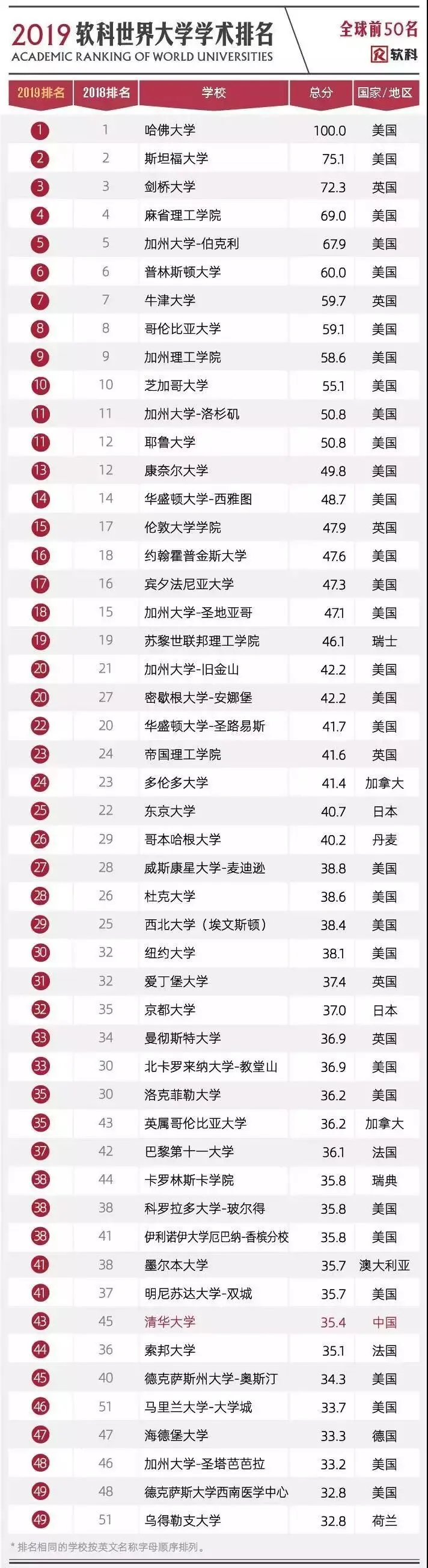 2019软科世界大学学术排名
ACADEMIC RANKING OF WORLD UNIVERSITIES

全球前50名
软科

| 2019排名 | 2018排名 | 学校 | 总分 | 国家/地区 |
|---|---|---|---|---|
| 1 | 1 | 哈佛大学 | 100.0 | 美国 |
| 2 | 2 | 斯坦福大学 | 75.1 | 美国 |
| 3 | 3 | 剑桥大学 | 72.3 | 英国 |
| 4 | 4 | 麻省理工学院 | 69.0 | 美国 |
| 5 | 5 | 加州大学-伯克利 | 67.9 | 美国 |
| 6 | 6 | 普林斯顿大学 | 60.0 | 美国 |
| 7 | 7 | 牛津大学 | 59.7 | 英国 |
| 8 | 8 | 哥伦比亚大学 | 59.1 | 美国 |
| 9 | 9 | 加州理工学院 | 58.6 | 美国 |
| 10 | 10 | 芝加哥大学 | 55.1 | 美国 |
| 11 | 11 | 加州大学-洛杉矶 | 50.8 | 美国 |
| 11 | 12 | 耶鲁大学 | 50.8 | 美国 |
| 13 | 12 | 康奈尔大学 | 49.8 | 美国 |
| 14 | 14 | 华盛顿大学-西雅图 | 48.7 | 美国 |
| 15 | 17 | 伦敦大学学院 | 47.9 | 英国 |
| 16 | 18 | 约翰霍普金斯大学 | 47.6 | 美国 |
| 17 | 16 | 宾夕法尼亚大学 | 47.3 | 美国 |
| 18 | 15 | 加州大学-圣地亚哥 | 47.1 | 美国 |
| 19 | 19 | 苏黎世联邦理工学院 | 46.1 | 瑞士 |
| 20 | 21 | 加州大学-旧金山 | 42.2 | 美国 |
| 20 | 27 | 密歇根大学-安娜堡 | 42.2 | 美国 |
| 22 | 20 | 华盛顿大学-圣路易斯 | 41.7 | 美国 |
| 23 | 24 | 帝国理工学院 | 41.6 | 英国 |
| 24 | 23 | 多伦多大学 | 41.4 | 加拿大 |
| 25 | 22 | 东京大学 | 40.7 | 日本 |
| 26 | 29 | 哥本哈根大学 | 40.2 | 丹麦 |
| 27 | 28 | 威斯康星大学-麦迪逊 | 38.8 | 美国 |
| 28 | 26 | 杜克大学 | 38.6 | 美国 |
| 29 | 25 | 西北大学（埃文斯顿） | 38.4 | 美国 |
| 30 | 32 | 纽约大学 | 38.1 | 美国 |
| 31 | 32 | 爱丁堡大学 | 37.4 | 英国 |
| 32 | 35 | 京都大学 | 37.0 | 日本 |
| 33 | 34 | 曼彻斯特大学 | 36.9 | 英国 |
| 33 | 30 | 北卡罗来纳大学-教堂山 | 36.9 | 美国 |
| 35 | 30 | 洛克菲勒大学 | 36.2 | 美国 |
| 35 | 43 | 英属哥伦比亚大学 | 36.2 | 加拿大 |
| 37 | 42 | 巴黎第十一大学 | 36.1 | 法国 |
| 38 | 44 | 卡罗林斯卡学院 | 35.8 | 瑞典 |
| 38 | 38 | 科罗拉多大学-玻尔得 | 35.8 | 美国 |
| 38 | 41 | 伊利诺伊大学厄巴纳-香槟分校 | 35.8 | 美国 |
| 41 | 38 | 墨尔本大学 | 35.7 | 澳大利亚 |
| 41 | 37 | 明尼苏达大学-双城 | 35.7 | 美国 |
| 43 | 45 | 清华大学 | 35.4 | 中国 |
| 44 | 36 | 索邦大学 | 35.1 | 法国 |
| 45 | 40 | 德克萨斯州大学-奥斯汀 | 34.3 | 美国 |
| 46 | 51 | 马里兰大学-大学城 | 33.7 | 美国 |
| 47 | 47 | 海德堡大学 | 33.3 | 德国 |
| 48 | 46 | 加州大学-圣塔芭芭拉 | 33.2 | 美国 |
| 49 | 48 | 德克萨斯大学西南医学中心 | 32.8 | 美国 |
| 49 | 51 | 乌得勒支大学 | 32.8 | 荷兰 |

* 排名相同的学校按英文名称字母顺序排列。